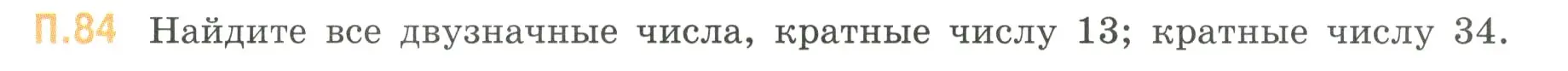 П.84 Найдите все двузначные числа, кратные числу 13; кратные числу 34.